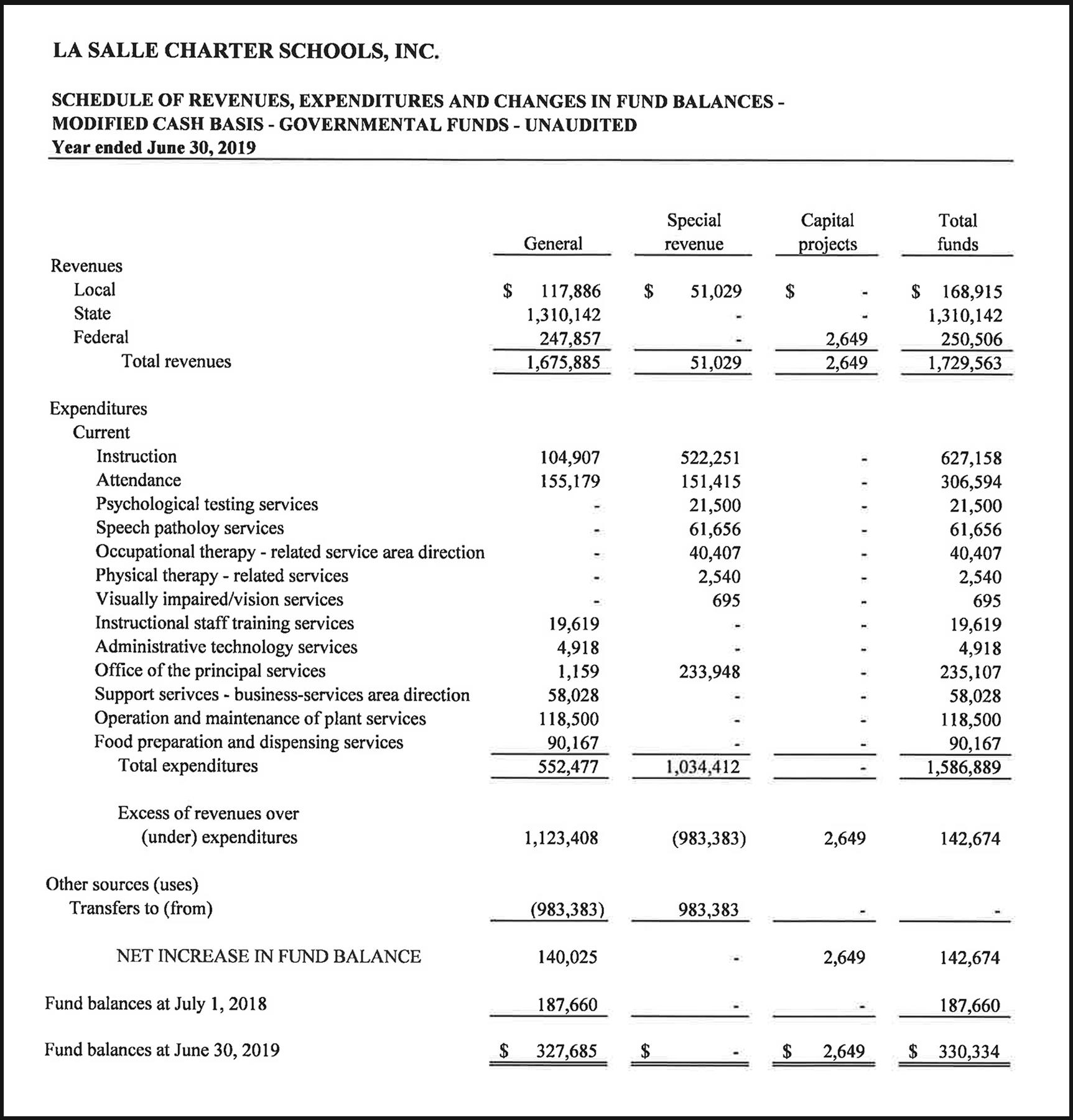 LA SALLE CHARTER SCHOOLS, INC.

SCHEDULE OF REVENUES, EXPENDITURES AND CHANGES IN FUND BALANCES - MODIFIED CASH BASIS - GOVERNMENTAL FUNDS - UNAUDITED
Year ended June 30, 2019

| | General | Special revenue | Capital projects | Total funds |
|---|---|---|---|---|
| Revenues | | | | |
| Local | \$ 117,886 | \$ 51,029 | \$ - | \$ 168,915 |
| State | 1,310,142 | - | - | 1,310,142 |
| Federal | 247,857 | - | 2,649 | 250,506 |
| Total revenues | 1,675,885 | 51,029 | 2,649 | 1,729,563 |
| Expenditures | | | | |
| Current | | | | |
| Instruction | 104,907 | 522,251 | - | 627,158 |
| Attendance | 155,179 | 151,415 | - | 306,594 |
| Psychological testing services | - | 21,500 | - | 21,500 |
| Speech patholoy services | - | 61,656 | - | 61,656 |
| Occupational therapy - related service area direction | - | 40,407 | - | 40,407 |
| Physical therapy - related services | - | 2,540 | - | 2,540 |
| Visually impaired/vision services | - | 695 | - | 695 |
| Instructional staff training services | 19,619 | - | - | 19,619 |
| Administrative technology services | 4,918 | - | - | 4,918 |
| Office of the principal services | 1,159 | 233,948 | - | 235,107 |
| Support serivces - business-services area direction | 58,028 | - | - | 58,028 |
| Operation and maintenance of plant services | 118,500 | - | - | 118,500 |
| Food preparation and dispensing services | 90,167 | - | - | 90,167 |
| Total expenditures | 552,477 | 1,034,412 | - | 1,586,889 |
| Excess of revenues over (under) expenditures | 1,123,408 | (983,383) | 2,649 | 142,674 |
| Other sources (uses) | | | | |
| Transfers to (from) | (983,383) | 983,383 | - | - |
| NET INCREASE IN FUND BALANCE | 140,025 | - | 2,649 | 142,674 |
| Fund balances at July 1, 2018 | 187,660 | - | - | 187,660 |
| Fund balances at June 30, 2019 | \$ 327,685 | \$ - | \$ 2,649 | \$ 330,334 |